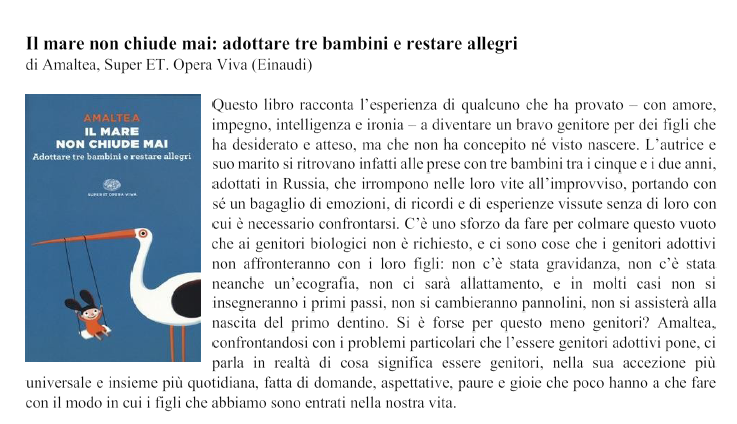 **Il mare non chiude mai: adottare tre bambini e restare allegri**
di Amaltea, Super ET. Opera Viva (Einaudi)

AMALTEA
IL MARE NON CHIUDE MAI
Adottare tre bambini e restare allegri

SUPER ET OPERA VIVA

Questo libro racconta l'esperienza di qualcuno che ha provato – con amore, impegno, intelligenza e ironia – a diventare un bravo genitore per dei figli che ha desiderato e atteso, ma che non ha concepito né visto nascere. L'autrice e suo marito si ritrovano infatti alle prese con tre bambini tra i cinque e i due anni, adottati in Russia, che irrompono nelle loro vite all'improvviso, portando con sé un bagaglio di emozioni, di ricordi e di esperienze vissute senza di loro con cui è necessario confrontarsi. C'è uno sforzo da fare per colmare questo vuoto che ai genitori biologici non è richiesto, e ci sono cose che i genitori adottivi non affronteranno con i loro figli: non c'è stata gravidanza, non c'è stata neanche un'ecografia, non ci sarà allattamento, e in molti casi non si insegneranno i primi passi, non si cambieranno pannolini, non si assisterà alla nascita del primo dentino. Si è forse per questo meno genitori? Amaltea, confrontandosi con i problemi particolari che l'essere genitori adottivi pone, ci parla in realtà di cosa significa essere genitori, nella sua accezione più universale e insieme più quotidiana, fatta di domande, aspettative, paure e gioie che poco hanno a che fare con il modo in cui i figli che abbiamo sono entrati nella nostra vita.